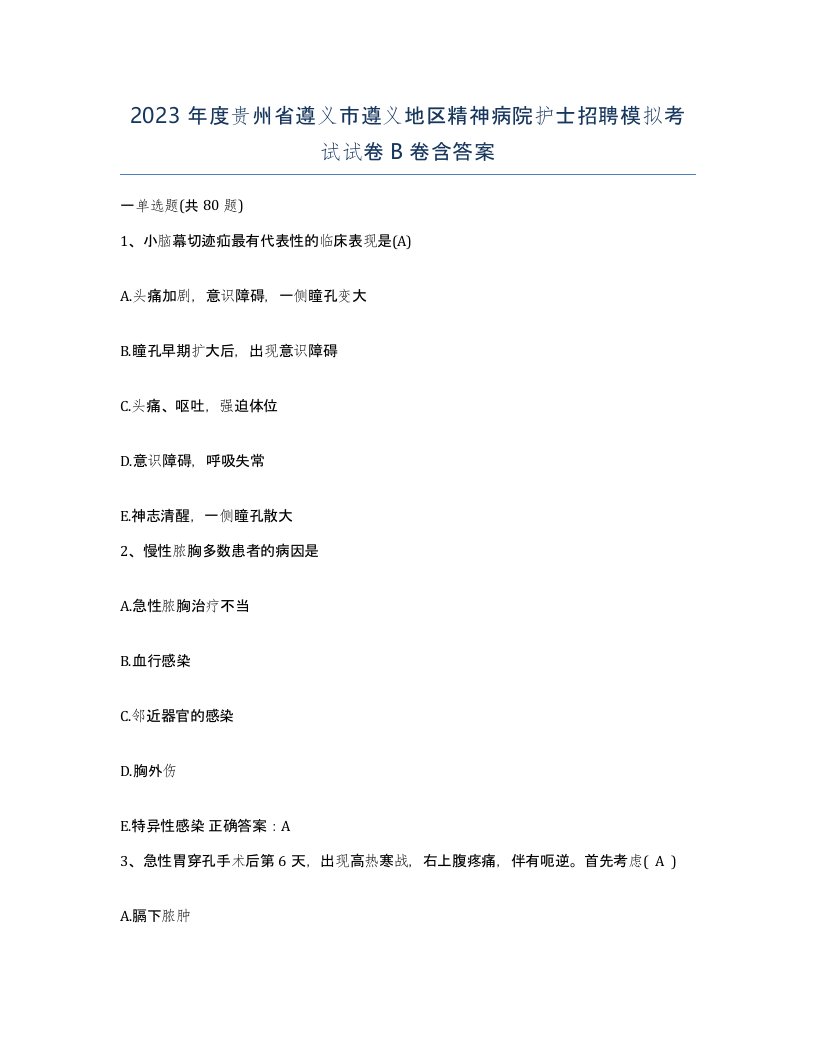 2023 年度贵州省遵义市遵义地区精神病院护士招聘模拟考试试卷 B 卷含答案

一单选题(共 80 题)

1、小脑幕切迹疝最有代表性的临床表现是(A)

A.头痛加剧，意识障碍，一侧瞳孔变大

B.瞳孔早期扩大后，出现意识障碍

C.头痛、呕吐，强迫体位

D.意识障碍，呼吸失常

E.神志清醒，一侧瞳孔散大

2、慢性脓胸多数患者的病因是

A.急性脓胸治疗不当

B.血行感染

C.邻近器官的感染

D.胸外伤

E.特异性感染 正确答案：A

3、急性胃穿孔手术后第 6 天，出现高热寒战，右上腹疼痛，伴有呃逆。首先考虑( A )

A.膈下脓肿